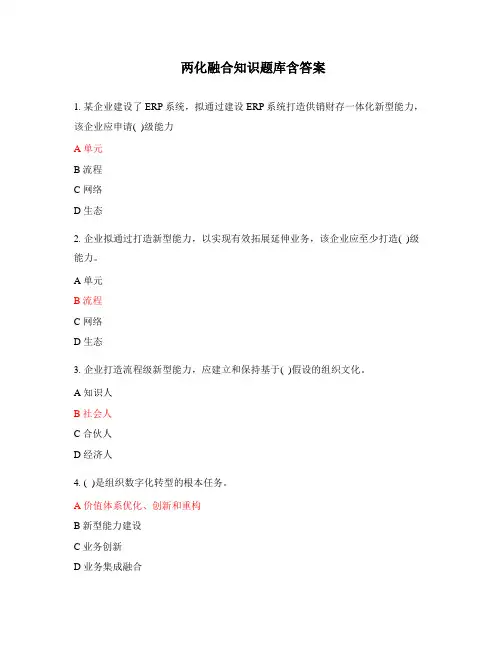 两化融合知识题库含答案

1. 某企业建设了 ERP 系统，拟通过建设 ERP 系统打造供销财存一体化新型能力，该企业应申请( )级能力

A 单元

B 流程

C 网络

D 生态

2. 企业拟通过打造新型能力，以实现有效拓展延伸业务，该企业应至少打造( )级能力。

A 单元

B 流程

C 网络

D 生态

3. 企业打造流程级新型能力，应建立和保持基于( )假设的组织文化。

A 知识人

B 社会人

C 合伙人

D 经济人

4. ( )是组织数字化转型的根本任务。

A 价值体系优化、创新和重构

B 新型能力建设

C 业务创新

D 业务集成融合